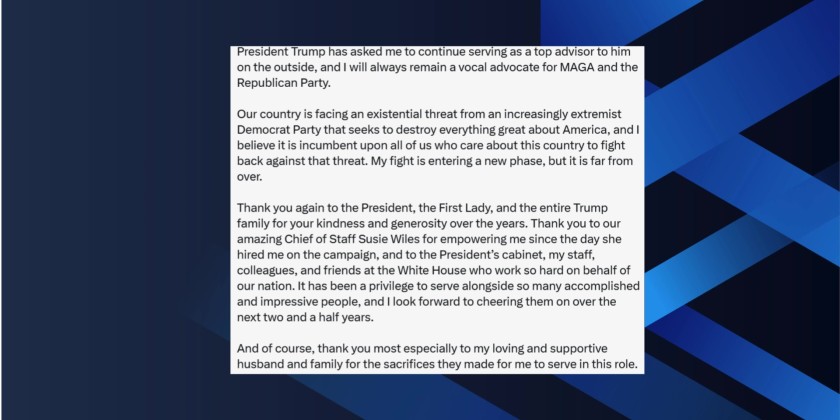 President Trump has asked me to continue serving as a top advisor to him on the outside, and I will always remain a vocal advocate for MAGA and the Republican Party.

Our country is facing an existential threat from an increasingly extremist Democrat Party that seeks to destroy everything great about America, and I believe it is incumbent upon all of us who care about this country to fight back against that threat. My fight is entering a new phase, but it is far from over.

Thank you again to the President, the First Lady, and the entire Trump family for your kindness and generosity over the years. Thank you to our amazing Chief of Staff Susie Wiles for empowering me since the day she hired me on the campaign, and to the President's cabinet, my staff, colleagues, and friends at the White House who work so hard on behalf of our nation. It has been a privilege to serve alongside so many accomplished and impressive people, and I look forward to cheering them on over the next two and a half years.

And of course, thank you most especially to my loving and supportive husband and family for the sacrifices they made for me to serve in this role.